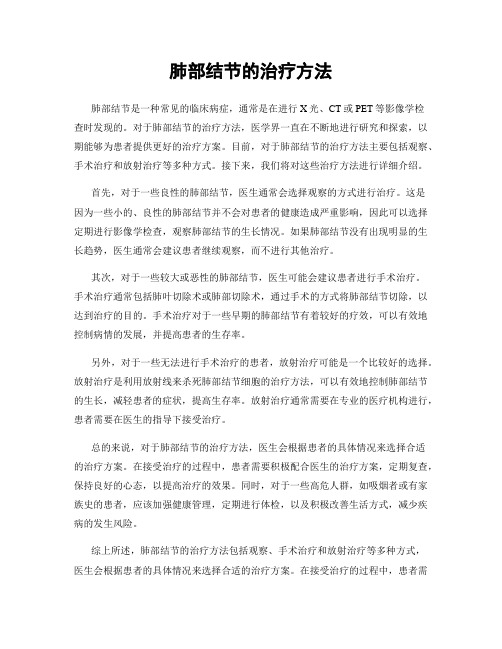 肺部结节的治疗方法

肺部结节是一种常见的临床病症，通常是在进行X光、CT或PET等影像学检查时发现的。对于肺部结节的治疗方法，医学界一直在不断地进行研究和探索，以期能够为患者提供更好的治疗方案。目前，对于肺部结节的治疗方法主要包括观察、手术治疗和放射治疗等多种方式。接下来，我们将对这些治疗方法进行详细介绍。

首先，对于一些良性的肺部结节，医生通常会选择观察的方式进行治疗。这是因为一些小的、良性的肺部结节并不会对患者的健康造成严重影响，因此可以选择定期进行影像学检查，观察肺部结节的生长情况。如果肺部结节没有出现明显的生长趋势，医生通常会建议患者继续观察，而不进行其他治疗。

其次，对于一些较大或恶性的肺部结节，医生可能会建议患者进行手术治疗。手术治疗通常包括肺叶切除术或肺部切除术，通过手术的方式将肺部结节切除，以达到治疗的目的。手术治疗对于一些早期的肺部结节有着较好的疗效，可以有效地控制病情的发展，并提高患者的生存率。

另外，对于一些无法进行手术治疗的患者，放射治疗可能是一个比较好的选择。放射治疗是利用放射线来杀死肺部结节细胞的治疗方法，可以有效地控制肺部结节的生长，减轻患者的症状，提高生存率。放射治疗通常需要在专业的医疗机构进行，患者需要在医生的指导下接受治疗。

总的来说，对于肺部结节的治疗方法，医生会根据患者的具体情况来选择合适的治疗方案。在接受治疗的过程中，患者需要积极配合医生的治疗方案，定期复查，保持良好的心态，以提高治疗的效果。同时，对于一些高危人群，如吸烟者或有家族史的患者，应该加强健康管理，定期进行体检，以及积极改善生活方式，减少疾病的发生风险。

综上所述，肺部结节的治疗方法包括观察、手术治疗和放射治疗等多种方式，医生会根据患者的具体情况来选择合适的治疗方案。在接受治疗的过程中，患者需